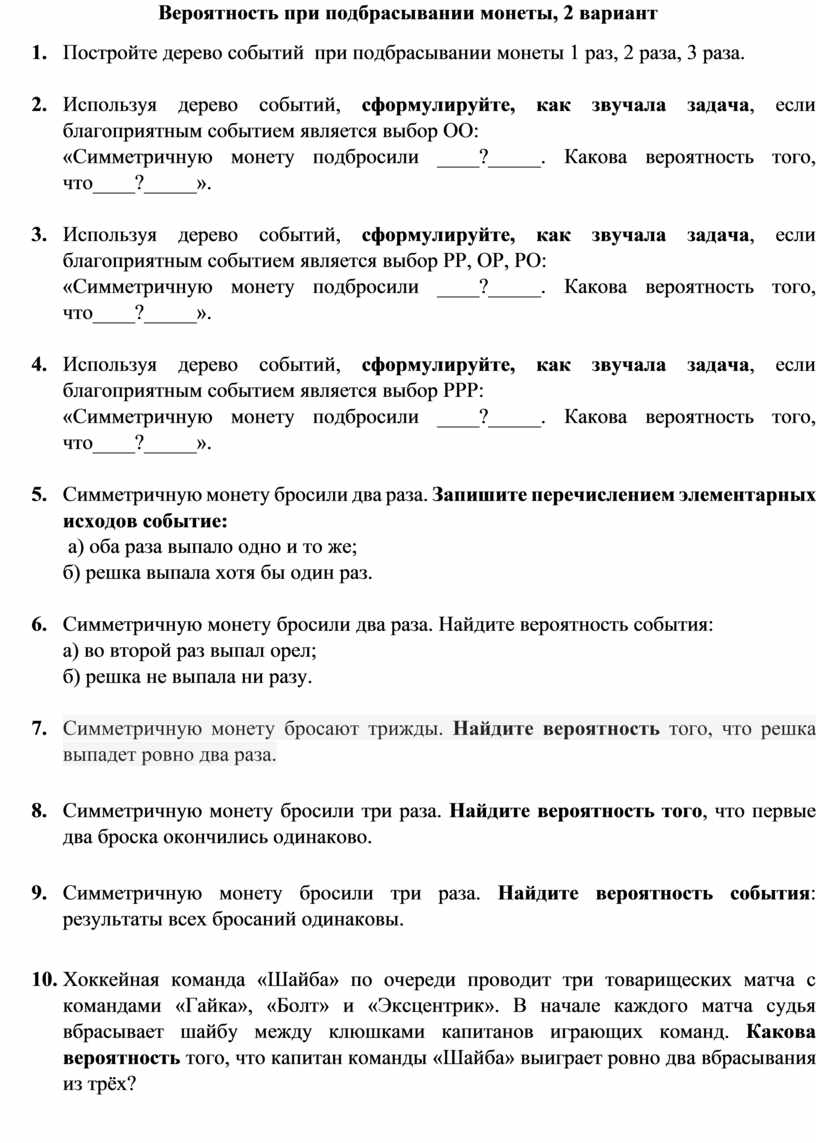 Вероятность при подбрасывании монеты, 2 вариант

1. Постройте дерево событий при подбрасывании монеты 1 раз, 2 раза, 3 раза.

2. Используя дерево событий, сформулируйте, как звучала задача, если благоприятным событием является выбор ОО:
«Симметричную монету подбросили ____?_____. Какова вероятность того, что____?_____».

3. Используя дерево событий, сформулируйте, как звучала задача, если благоприятным событием является выбор РР, ОР, РО:
«Симметричную монету подбросили ____?_____. Какова вероятность того, что____?_____».

4. Используя дерево событий, сформулируйте, как звучала задача, если благоприятным событием является выбор РРР:
«Симметричную монету подбросили ____?_____. Какова вероятность того, что____?_____».

5. Симметричную монету бросили два раза. Запишите перечислением элементарных исходов событие:
а) оба раза выпало одно и то же;
б) решка выпала хотя бы один раз.

6. Симметричную монету бросили два раза. Найдите вероятность события:
а) во второй раз выпал орел;
б) решка не выпала ни разу.

7. Симметричную монету бросают трижды. Найдите вероятность того, что решка выпадет ровно два раза.

8. Симметричную монету бросили три раза. Найдите вероятность того, что первые два броска окончились одинаково.

9. Симметричную монету бросили три раза. Найдите вероятность события: результаты всех бросаний одинаковы.

10. Хоккейная команда «Шайба» по очереди проводит три товарищеских матча с командами «Гайка», «Болт» и «Эксцентрик». В начале каждого матча судья вбрасывает шайбу между клюшками капитанов играющих команд. Какова вероятность того, что капитан команды «Шайба» выиграет ровно два вбрасывания из трёх?